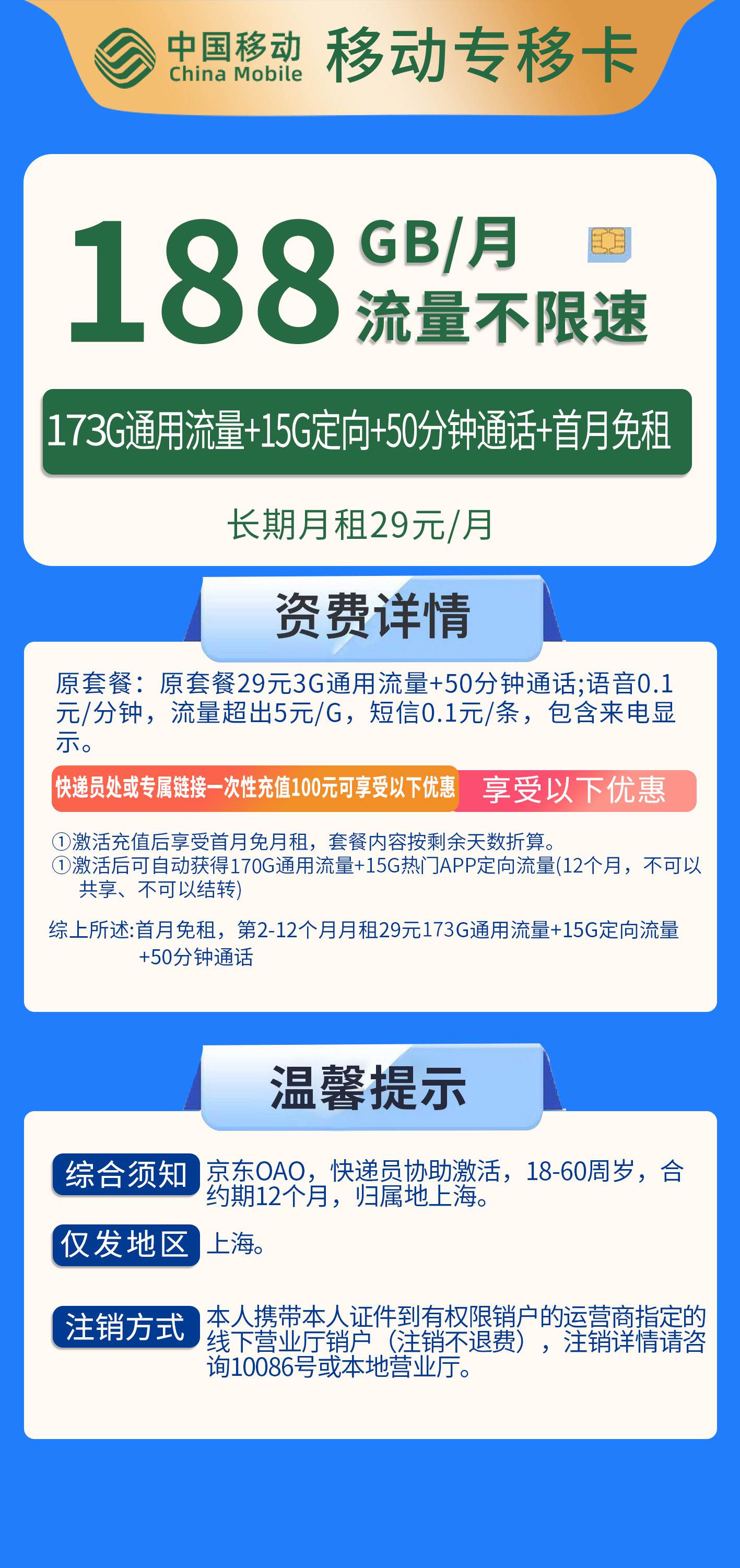 中国移动 China Mobile 移动专移卡

188 GB/月
流量不限速

173G通用流量+15G定向+50分钟通话+首月免租

长期月租29元/月

资费详情

原套餐：原套餐29元3G通用流量+50分钟通话;语音0.1元/分钟，流量超出5元/G，短信0.1元/条，包含来电显示。

快递员处或专属链接一次性充值100元可享受以下优惠 享受以下优惠

①激活充值后享受首月免月租，套餐内容按剩余天数折算。
①激活后可自动获得170G通用流量+15G热门APP定向流量(12个月，不可以共享、不可以结转)

综上所述:首月免租，第2-12个月月租29元173G通用流量+15G定向流量+50分钟通话

温馨提示

综合须知 京东OAO，快递员协助激活，18-60周岁，合约期12个月，归属地上海。

仅发地区 上海。

注销方式 本人携带本人证件到有权限销户的运营商指定的线下营业厅销户（注销不退费），注销详情请咨询10086号或本地营业厅。